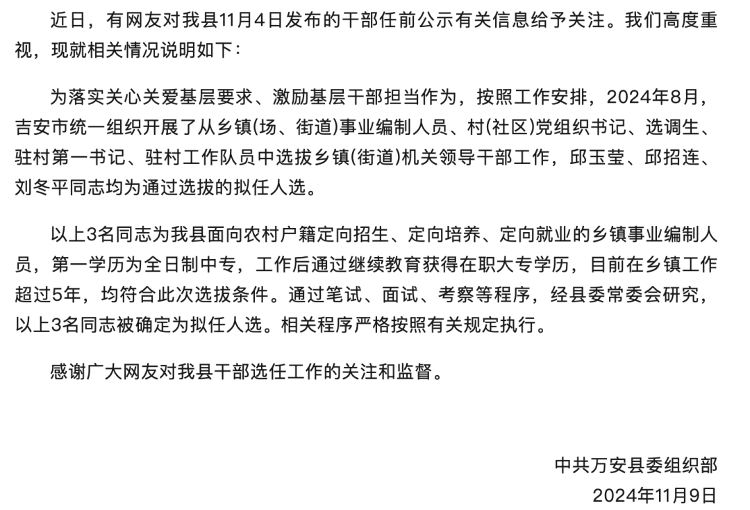 近日，有网友对我县11月4日发布的干部任前公示有关信息给予关注。我们高度重视，现就相关情况说明如下：

为落实关心关爱基层要求、激励基层干部担当作为，按照工作安排，2024年8月，吉安市统一组织开展了从乡镇(场、街道)事业编制人员、村(社区)党组织书记、选调生、驻村第一书记、驻村工作队员中选拔乡镇(街道)机关领导干部工作，邱玉莹、邱招连、刘冬平同志均为通过选拔的拟任人选。

以上3名同志为我县面向农村户籍定向招生、定向培养、定向就业的乡镇事业编制人员，第一学历为全日制中专，工作后通过继续教育获得在职大专学历，目前在乡镇工作超过5年，均符合此次选拔条件。通过笔试、面试、考察等程序，经县委常委会研究，以上3名同志被确定为拟任人选。相关程序严格按照有关规定执行。

感谢广大网友对我县干部选任工作的关注和监督。

中共万安县委组织部
2024年11月9日